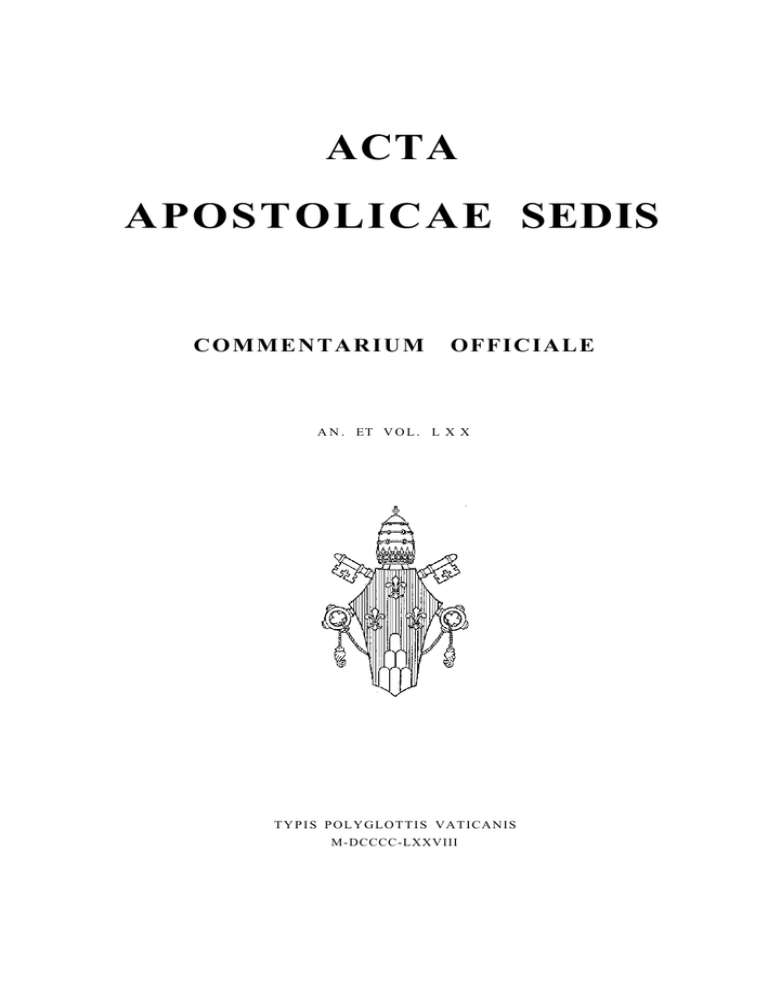 ACTA
APOSTOLICAE SEDIS

COMMENTARIUM OFFICIALE

AN. ET VOL. LXX

TYPIS POLYGLOTTIS VATICANIS
M-DCCCC-LXXVIII